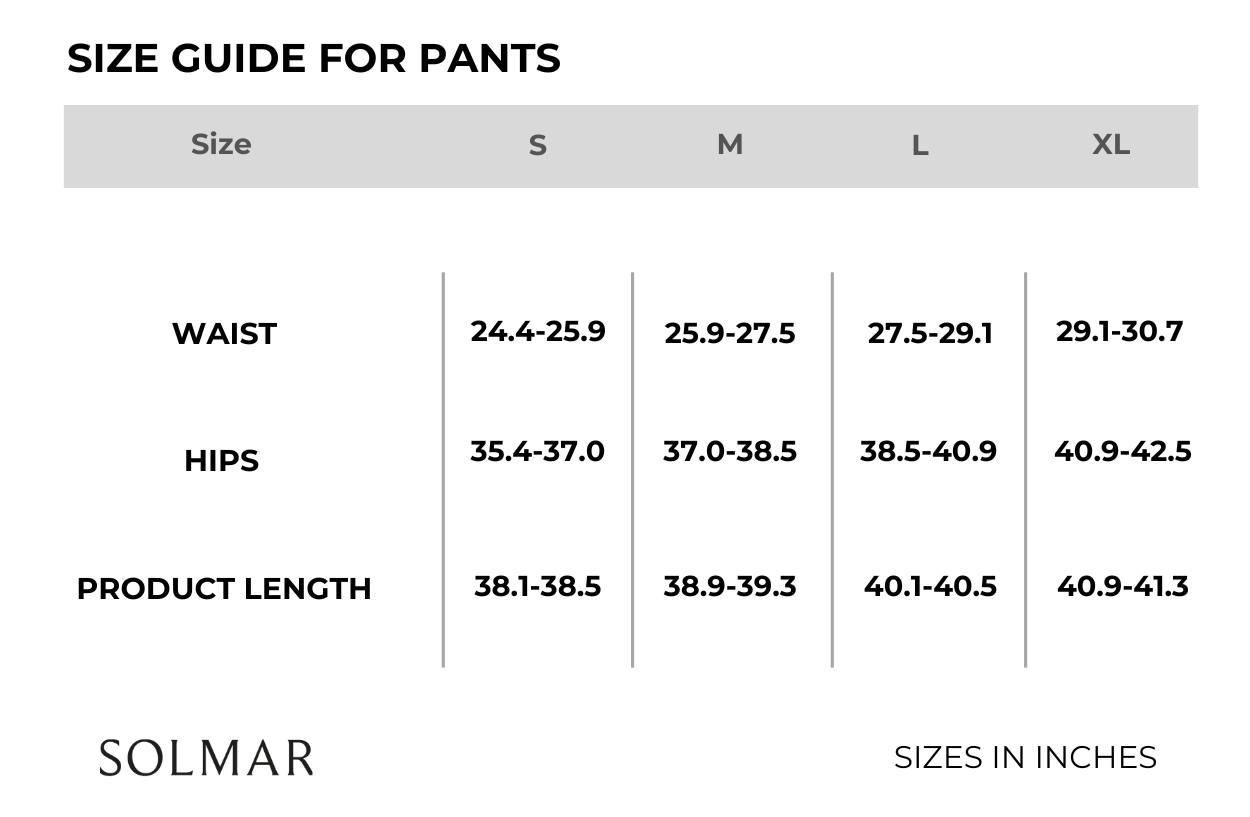 SIZE GUIDE FOR PANTS

| Size | S | M | L | XL |
|---|---|---|---|---|
| WAIST | 24.4-25.9 | 25.9-27.5 | 27.5-29.1 | 29.1-30.7 |
| HIPS | 35.4-37.0 | 37.0-38.5 | 38.5-40.9 | 40.9-42.5 |
| PRODUCT LENGTH | 38.1-38.5 | 38.9-39.3 | 40.1-40.5 | 40.9-41.3 |

SOLMAR

SIZES IN INCHES